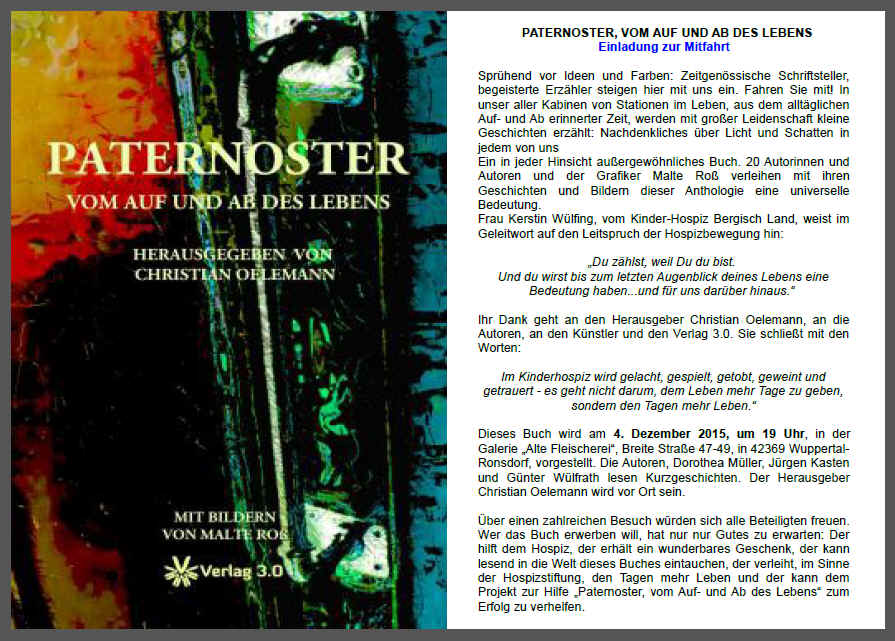 PATERNOSTER

VOM AUF UND AB DES LEBENS

HERAUSGEGEBEN VON
CHRISTIAN OELEMANN

MIT BILDERN
VON MALTE ROß

Verlag 3.0

PATERNOSTER, VOM AUF UND AB DES LEBENS
Einladung zur Mitfahrt

Sprühend vor Ideen und Farben: Zeitgenössische Schriftsteller, begeisterte Erzähler steigen hier mit uns ein. Fahren Sie mit! In unser aller Kabinen von Stationen im Leben, aus dem alltäglichen Auf- und Ab erinnerter Zeit, werden mit großer Leidenschaft kleine Geschichten erzählt: Nachdenkliches über Licht und Schatten in jedem von uns
Ein in jeder Hinsicht außergewöhnliches Buch. 20 Autorinnen und Autoren und der Grafiker Malte Roß verleihen mit ihren Geschichten und Bildern dieser Anthologie eine universelle Bedeutung.
Frau Kerstin Wülfing, vom Kinder-Hospiz Bergisch Land, weist im Geleitwort auf den Leitspruch der Hospizbewegung hin:

„Du zählst, weil Du du bist.
Und du wirst bis zum letzten Augenblick deines Lebens eine Bedeutung haben...und für uns darüber hinaus."

Ihr Dank geht an den Herausgeber Christian Oelemann, an die Autoren, an den Künstler und den Verlag 3.0. Sie schließt mit den Worten:

Im Kinderhospiz wird gelacht, gespielt, getobt, geweint und getrauert - es geht nicht darum, dem Leben mehr Tage zu geben, sondern den Tagen mehr Leben."

Dieses Buch wird am 4. Dezember 2015, um 19 Uhr, in der Galerie „Alte Fleischerei", Breite Straße 47-49, in 42369 Wuppertal-Ronsdorf, vorgestellt. Die Autoren, Dorothea Müller, Jürgen Kasten und Günter Wülfrath lesen Kurzgeschichten. Der Herausgeber Christian Oelemann wird vor Ort sein.

Über einen zahlreichen Besuch würden sich alle Beteiligten freuen. Wer das Buch erwerben will, hat nur nur Gutes zu erwarten: Der hilft dem Hospiz, der erhält ein wunderbares Geschenk, der kann lesend in die Welt dieses Buches eintauchen, der verleiht, im Sinne der Hospizstiftung, den Tagen mehr Leben und der kann dem Projekt zur Hilfe „Paternoster, vom Auf- und Ab des Lebens" zum Erfolg zu verhelfen.